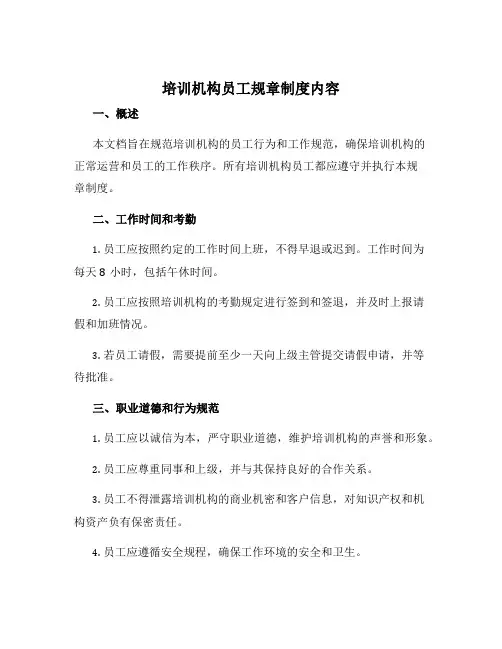 培训机构员工规章制度内容

一、概述

本文档旨在规范培训机构的员工行为和工作规范，确保培训机构的正常运营和员工的工作秩序。所有培训机构员工都应遵守并执行本规章制度。

二、工作时间和考勤

1. 员工应按照约定的工作时间上班，不得早退或迟到。工作时间为每天 8 小时，包括午休时间。

2. 员工应按照培训机构的考勤规定进行签到和签退，并及时上报请假和加班情况。

3. 若员工请假，需要提前至少一天向上级主管提交请假申请，并等待批准。

三、职业道德和行为规范

1. 员工应以诚信为本，严守职业道德，维护培训机构的声誉和形象。

2. 员工应尊重同事和上级，并与其保持良好的合作关系。

3. 员工不得泄露培训机构的商业机密和客户信息，对知识产权和机构资产负有保密责任。

4. 员工应遵循安全规程，确保工作环境的安全和卫生。